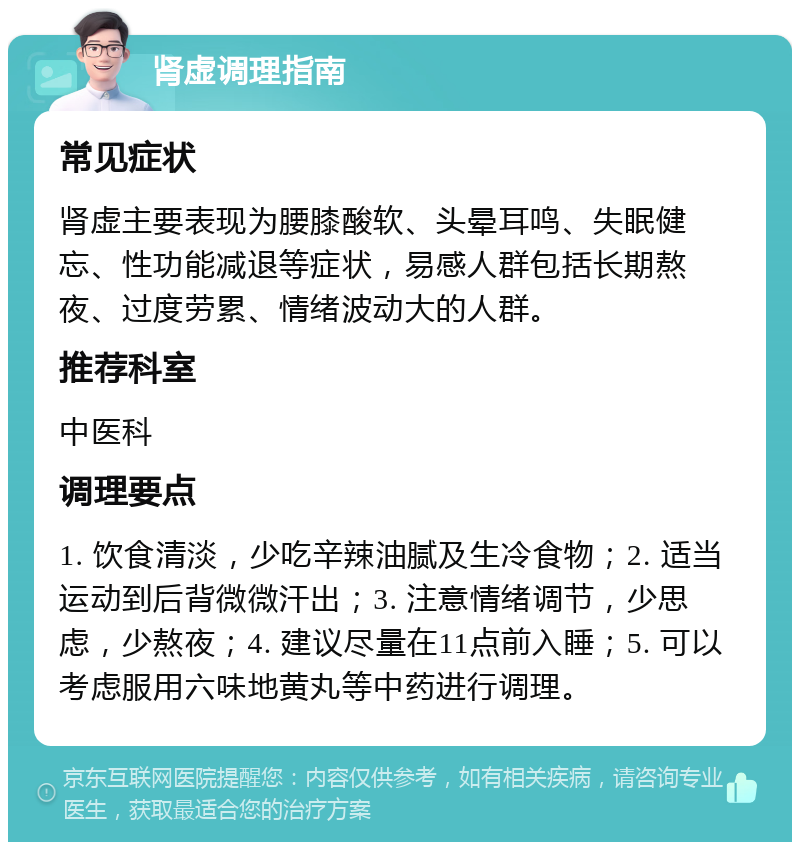 肾虚调理指南

常见症状

肾虚主要表现为腰膝酸软、头晕耳鸣、失眠健忘、性功能减退等症状，易感人群包括长期熬夜、过度劳累、情绪波动大的人群。

推荐科室

中医科

调理要点

1. 饮食清淡，少吃辛辣油腻及生冷食物；2. 适当运动到后背微微汗出；3. 注意情绪调节，少思虑，少熬夜；4. 建议尽量在11点前入睡；5. 可以考虑服用六味地黄丸等中药进行调理。

京东互联网医院提醒您：内容仅供参考，如有相关疾病，请咨询专业医生，获取最适合您的治疗方案